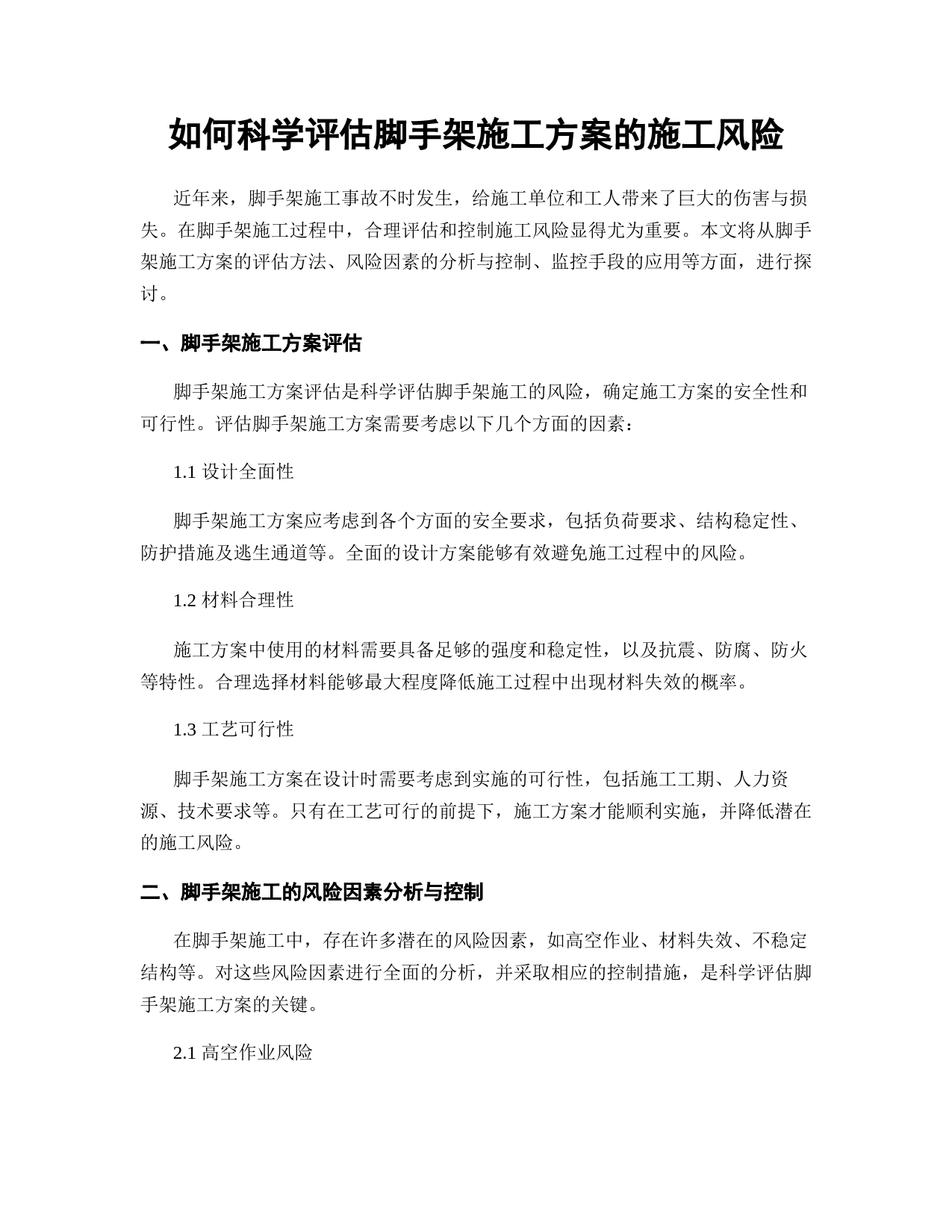 如何科学评估脚手架施工方案的施工风险

近年来，脚手架施工事故不时发生，给施工单位和工人带来了巨大的伤害与损失。在脚手架施工过程中，合理评估和控制施工风险显得尤为重要。本文将从脚手架施工方案的评估方法、风险因素的分析与控制、监控手段的应用等方面，进行探讨。

一、脚手架施工方案评估

脚手架施工方案评估是科学评估脚手架施工的风险，确定施工方案的安全性和可行性。评估脚手架施工方案需要考虑以下几个方面的因素：

1.1 设计全面性

脚手架施工方案应考虑到各个方面的安全要求，包括负荷要求、结构稳定性、防护措施及逃生通道等。全面的设计方案能够有效避免施工过程中的风险。

1.2 材料合理性

施工方案中使用的材料需要具备足够的强度和稳定性，以及抗震、防腐、防火等特性。合理选择材料能够最大程度降低施工过程中出现材料失效的概率。

1.3 工艺可行性

脚手架施工方案在设计时需要考虑到实施的可行性，包括施工工期、人力资源、技术要求等。只有在工艺可行的前提下，施工方案才能顺利实施，并降低潜在的施工风险。

二、脚手架施工的风险因素分析与控制

在脚手架施工中，存在许多潜在的风险因素，如高空作业、材料失效、不稳定结构等。对这些风险因素进行全面的分析，并采取相应的控制措施，是科学评估脚手架施工方案的关键。

2.1 高空作业风险